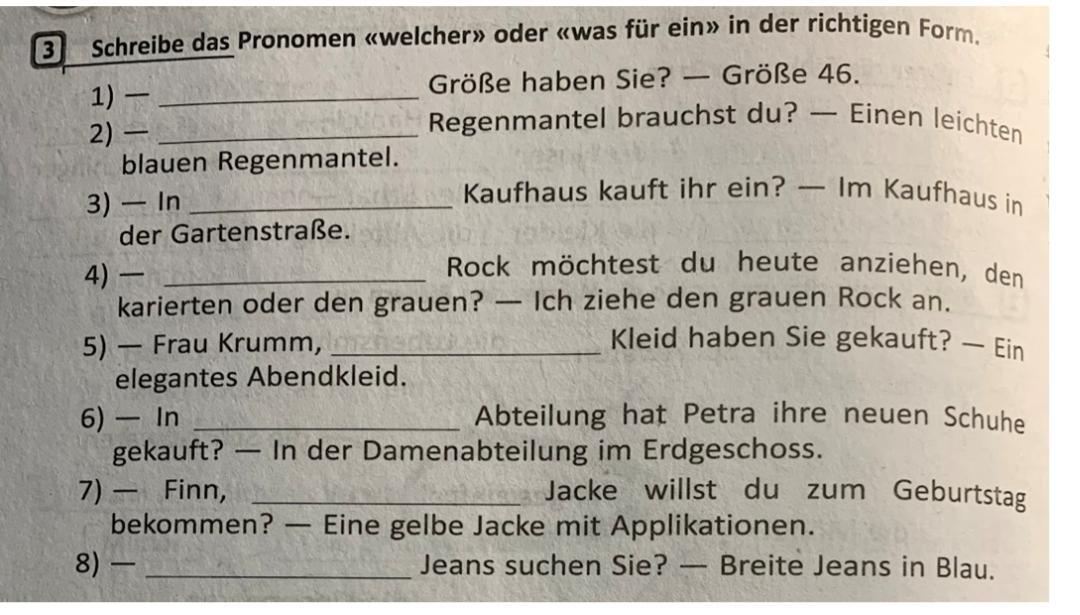 3 Schreibe das Pronomen «welcher» oder «was für ein» in der richtigen Form.

1) — ____ Größe haben Sie? — Größe 46.

2) — ____ Regenmantel brauchst du? — Einen leichten blauen Regenmantel.

3) — In ____ Kaufhaus kauft ihr ein? — Im Kaufhaus in der Gartenstraße.

4) — ____ Rock möchtest du heute anziehen, den karierten oder den grauen? — Ich ziehe den grauen Rock an.

5) — Frau Krumm, ____ Kleid haben Sie gekauft? — Ein elegantes Abendkleid.

6) — In ____ Abteilung hat Petra ihre neuen Schuhe gekauft? — In der Damenabteilung im Erdgeschoss.

7) — Finn, ____ Jacke willst du zum Geburtstag bekommen? — Eine gelbe Jacke mit Applikationen.

8) — ____ Jeans suchen Sie? — Breite Jeans in Blau.